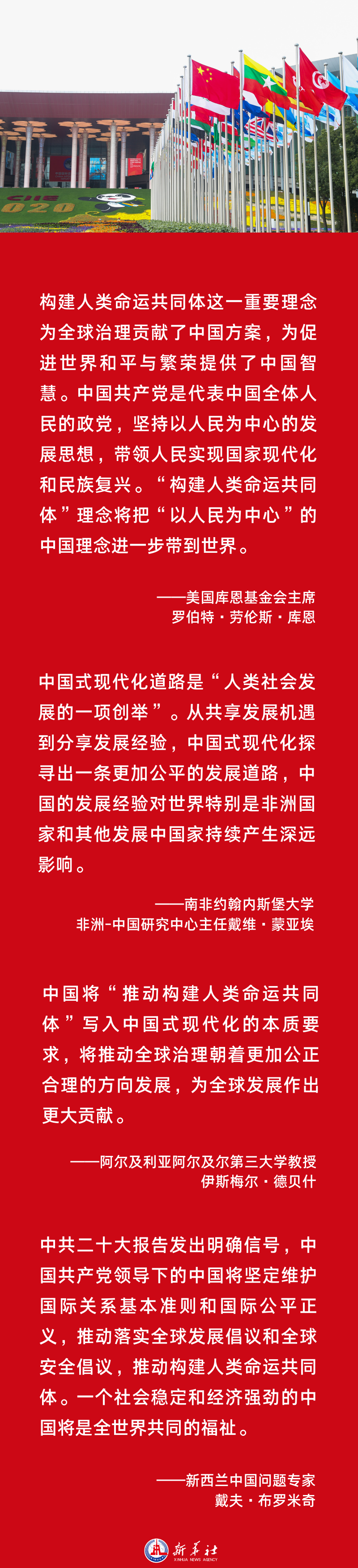 CIIE 2020

构建人类命运共同体这一重要理念为全球治理贡献了中国方案，为促进世界和平与繁荣提供了中国智慧。中国共产党是代表中国全体人民的政党，坚持以人民为中心的发展思想，带领人民实现国家现代化和民族复兴。“构建人类命运共同体”理念将把“以人民为中心”的中国理念进一步带到世界。

——美国库恩基金会主席
罗伯特·劳伦斯·库恩

中国式现代化道路是“人类社会发展的一项创举”。从共享发展机遇到分享发展经验，中国式现代化探寻出一条更加公平的发展道路，中国的发展经验对世界特别是非洲国家和其他发展中国家持续产生深远影响。

——南非约翰内斯堡大学
非洲-中国研究中心主任戴维·蒙亚埃

中国将“推动构建人类命运共同体”写入中国式现代化的本质要求，将推动全球治理朝着更加公正合理的方向发展，为全球发展作出更大贡献。

——阿尔及利亚阿尔及尔第三大学教授
伊斯梅尔·德贝什

中共二十大报告发出明确信号，中国共产党领导下的中国将坚定维护国际关系基本准则和国际公平正义，推动落实全球发展倡议和全球安全倡议，推动构建人类命运共同体。一个社会稳定和经济强劲的中国将是全世界共同的福祉。

——新西兰中国问题专家
戴夫·布罗米奇

新华社
XINHUA NEWS AGENCY